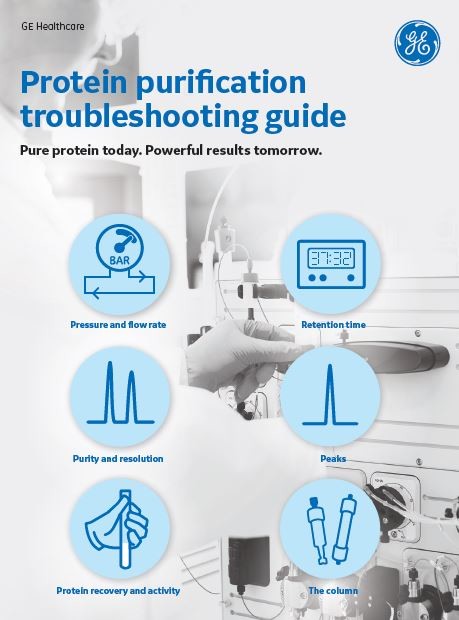 GE Healthcare

GE

Protein purification troubleshooting guide

Pure protein today. Powerful results tomorrow.

BAR

Pressure and flow rate

37:32

Retention time

Purity and resolution

Peaks

Protein recovery and activity

The column